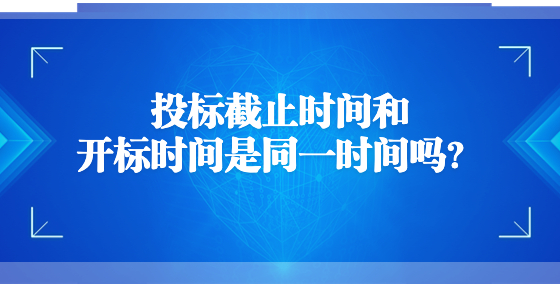 投标截止时间和
开标时间是同一时间吗?